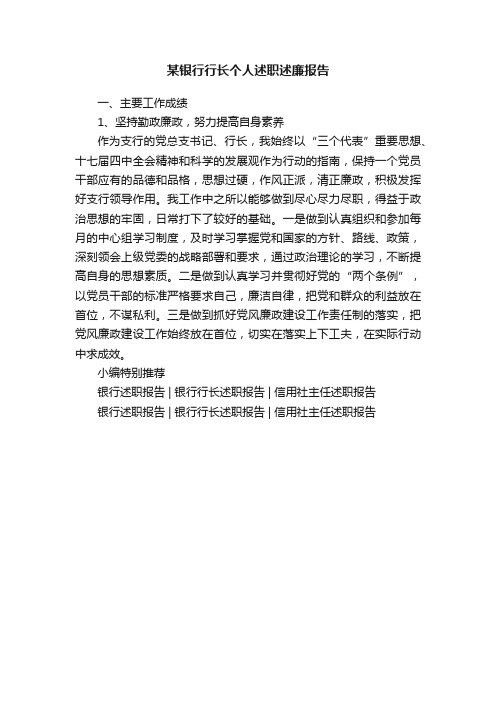 某银行行长个人述职述廉报告

一、主要工作成绩

1、坚持勤政廉政，努力提高自身素养

作为支行的党总支书记、行长，我始终以“三个代表”重要思想、十七届四中全会精神和科学的发展观作为行动的指南，保持一个党员干部应有的品德和品格，思想过硬，作风正派，清正廉政，积极发挥好支行领导作用。我工作中之所以能够做到尽心尽力尽职，得益于政治思想的牢固，日常打下了较好的基础。一是做到认真组织和参加每月的中心组学习制度，及时学习掌握党和国家的方针、路线、政策，深刻领会上级党委的战略部署和要求，通过政治理论的学习，不断提高自身的思想素质。二是做到认真学习并贯彻好党的“两个条例”，以党员干部的标准严格要求自己，廉洁自律，把党和群众的利益放在首位，不谋私利。三是做到抓好党风廉政建设工作责任制的落实，把党风廉政建设工作始终放在首位，切实在落实上下工夫，在实际行动中求成效。

小编特别推荐

银行述职报告 | 银行行长述职报告 | 信用社主任述职报告

银行述职报告 | 银行行长述职报告 | 信用社主任述职报告